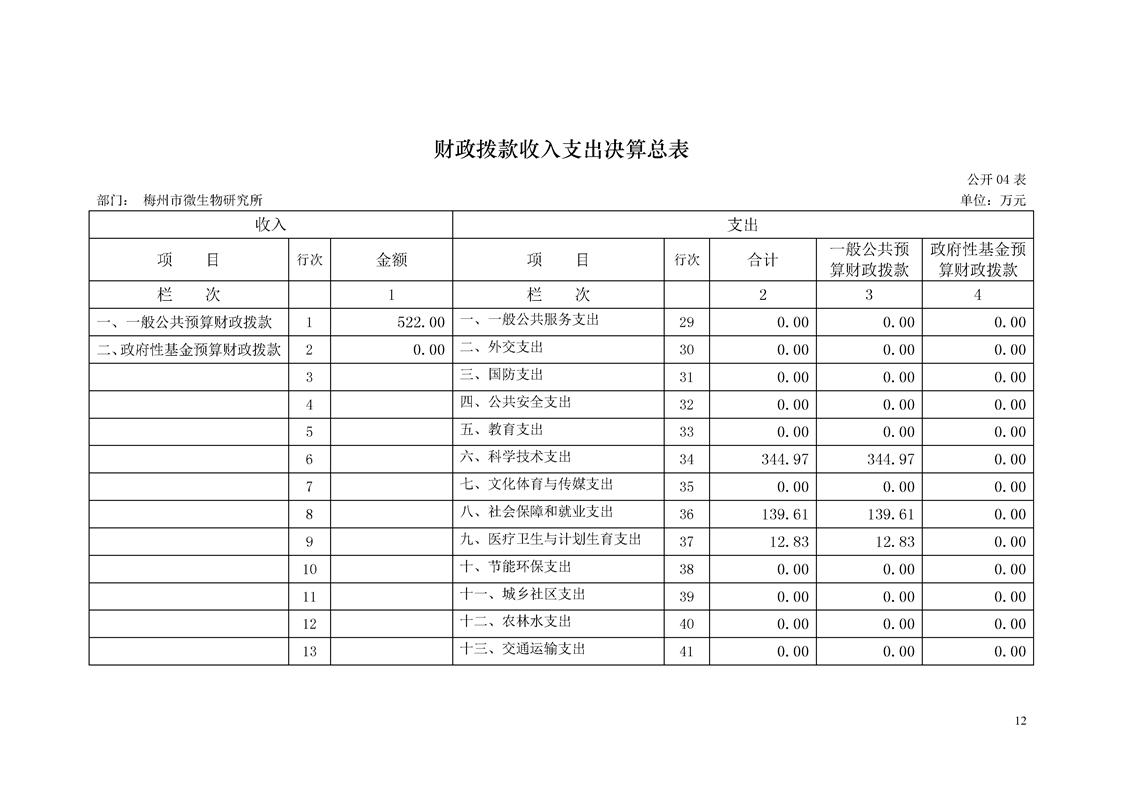 财政拨款收入支出决算总表

公开 04 表

部门： 梅州市微生物研究所

单位：万元

| 收入 | | | 支出 | | | | |
|---|---|---|---|---|---|---|---|
| 项 目 | 行次 | 金额 | 项 目 | 行次 | 合计 | 一般公共预算财政拨款 | 政府性基金预算财政拨款 |
| 栏 次 | | 1 | 栏 次 | | 2 | 3 | 4 |
| 一、一般公共预算财政拨款 | 1 | 522.00 | 一、一般公共服务支出 | 29 | 0.00 | 0.00 | 0.00 |
| 二、政府性基金预算财政拨款 | 2 | 0.00 | 二、外交支出 | 30 | 0.00 | 0.00 | 0.00 |
| | 3 | | 三、国防支出 | 31 | 0.00 | 0.00 | 0.00 |
| | 4 | | 四、公共安全支出 | 32 | 0.00 | 0.00 | 0.00 |
| | 5 | | 五、教育支出 | 33 | 0.00 | 0.00 | 0.00 |
| | 6 | | 六、科学技术支出 | 34 | 344.97 | 344.97 | 0.00 |
| | 7 | | 七、文化体育与传媒支出 | 35 | 0.00 | 0.00 | 0.00 |
| | 8 | | 八、社会保障和就业支出 | 36 | 139.61 | 139.61 | 0.00 |
| | 9 | | 九、医疗卫生与计划生育支出 | 37 | 12.83 | 12.83 | 0.00 |
| | 10 | | 十、节能环保支出 | 38 | 0.00 | 0.00 | 0.00 |
| | 11 | | 十一、城乡社区支出 | 39 | 0.00 | 0.00 | 0.00 |
| | 12 | | 十二、农林水支出 | 40 | 0.00 | 0.00 | 0.00 |
| | 13 | | 十三、交通运输支出 | 41 | 0.00 | 0.00 | 0.00 |

12